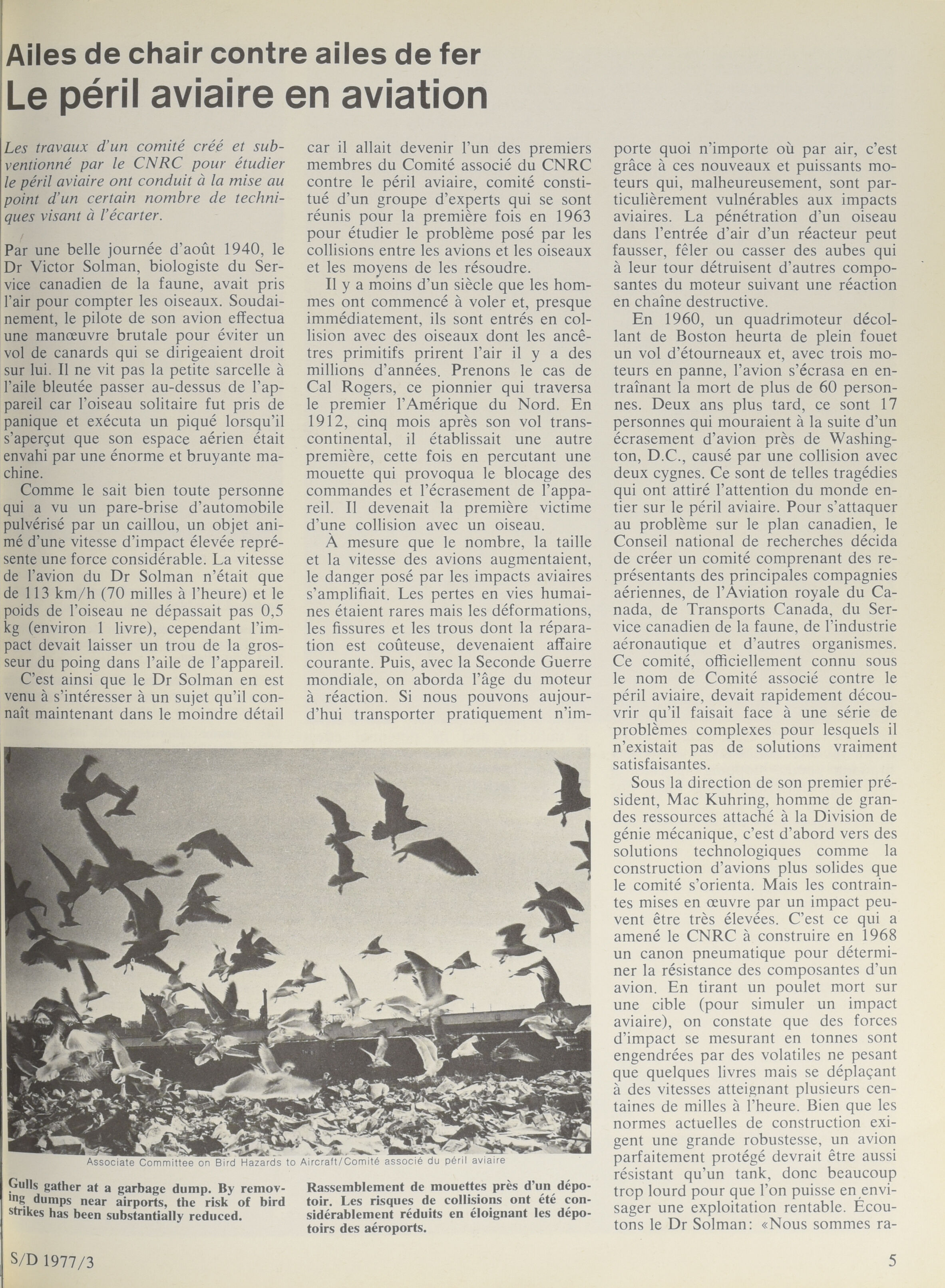 Ailes de chair contre ailes de fer
Le péril aviaire en aviation

Les travaux d'un comité créé et subventionné par le CNRC pour étudier le péril aviaire ont conduit à la mise au point d'un certain nombre de techniques visant à l'écarter.

Par une belle journée d'août 1940, le Dr Victor Solman, biologiste du Service canadien de la faune, avait pris l'air pour compter les oiseaux. Soudainement, le pilote de son avion effectua une manœuvre brutale pour éviter un vol de canards qui se dirigeaient droit sur lui. Il ne vit pas la petite sarcelle à l'aile bleutée passer au-dessus de l'appareil car l'oiseau solitaire fut pris de panique et exécuta un piqué lorsqu'il s'aperçut que son espace aérien était envahi par une énorme et bruyante machine.

Comme le sait bien toute personne qui a vu un pare-brise d'automobile pulvérisé par un caillou, un objet animé d'une vitesse d'impact élevée représente une force considérable. La vitesse de l'avion du Dr Solman n'était que de 113 km/h (70 milles à l'heure) et le poids de l'oiseau ne dépassait pas 0,5 kg (environ 1 livre), cependant l'impact devait laisser un trou de la grosseur du poing dans l'aile de l'appareil.

C'est ainsi que le Dr Solman en est venu à s'intéresser à un sujet qu'il connaît maintenant dans le moindre détail car il allait devenir l'un des premiers membres du Comité associé du CNRC contre le péril aviaire, comité constitué d'un groupe d'experts qui se sont réunis pour la première fois en 1963 pour étudier le problème posé par les collisions entre les avions et les oiseaux et les moyens de les résoudre.

Il y a moins d'un siècle que les hommes ont commencé à voler et, presque immédiatement, ils sont entrés en collision avec des oiseaux dont les ancêtres primitifs prirent l'air il y a des millions d'années. Prenons le cas de Cal Rogers, ce pionnier qui traversa le premier l'Amérique du Nord. En 1912, cinq mois après son vol transcontinental, il établissait une autre première, cette fois en percutant une mouette qui provoqua le blocage des commandes et l'écrasement de l'appareil. Il devenait la première victime d'une collision avec un oiseau.

À mesure que le nombre, la taille et la vitesse des avions augmentaient, le danger posé par les impacts aviaires s'amplifiait. Les pertes en vies humaines étaient rares mais les déformations, les fissures et les trous dont la réparation est coûteuse, devenaient affaire courante. Puis, avec la Seconde Guerre mondiale, on aborda l'âge du moteur à réaction. Si nous pouvons aujourd'hui transporter pratiquement n'importe quoi n'importe où par air, c'est grâce à ces nouveaux et puissants moteurs qui, malheureusement, sont particulièrement vulnérables aux impacts aviaires. La pénétration d'un oiseau dans l'entrée d'air d'un réacteur peut fausser, fêler ou casser des aubes qui à leur tour détruisent d'autres composantes du moteur suivant une réaction en chaîne destructive.

En 1960, un quadrimoteur décollant de Boston heurta de plein fouet un vol d'étourneaux et, avec trois moteurs en panne, l'avion s'écrasa en entraînant la mort de plus de 60 personnes. Deux ans plus tard, ce sont 17 personnes qui mouraient à la suite d'un écrasement d'avion près de Washington, D.C., causé par une collision avec deux cygnes. Ce sont de telles tragédies qui ont attiré l'attention du monde entier sur le péril aviaire. Pour s'attaquer au problème sur le plan canadien, le Conseil national de recherches décida de créer un comité comprenant des représentants des principales compagnies aériennes, de l'Aviation royale du Canada, de Transports Canada, du Service canadien de la faune, de l'industrie aéronautique et d'autres organismes. Ce comité, officiellement connu sous le nom de Comité associé contre le péril aviaire, devait rapidement découvrir qu'il faisait face à une série de problèmes complexes pour lesquels il n'existait pas de solutions vraiment satisfaisantes.

Sous la direction de son premier président, Mac Kuhring, homme de grandes ressources attaché à la Division de génie mécanique, c'est d'abord vers des solutions technologiques comme la construction d'avions plus solides que le comité s'orienta. Mais les contraintes mises en œuvre par un impact peuvent être très élevées. C'est ce qui a amené le CNRC à construire en 1968 un canon pneumatique pour déterminer la résistance des composantes d'un avion. En tirant un poulet mort sur une cible (pour simuler un impact aviaire), on constate que des forces d'impact se mesurant en tonnes sont engendrées par des volatiles ne pesant que quelques livres mais se déplaçant à des vitesses atteignant plusieurs centaines de milles à l'heure. Bien que les normes actuelles de construction exigent une grande robustesse, un avion parfaitement protégé devrait être aussi résistant qu'un tank, donc beaucoup trop lourd pour que l'on puisse en envisager une exploitation rentable. Écoutons le Dr Solman: «Nous sommes ra-

Associate Committee on Bird Hazards to Aircraft/Comité associé du péril aviaire

Gulls gather at a garbage dump. By removing dumps near airports, the risk of bird strikes has been substantially reduced.

Rassemblement de mouettes près d'un dépotoir. Les risques de collisions ont été considérablement réduits en éloignant les dépotoirs des aéroports.

S/D 1977/3

5